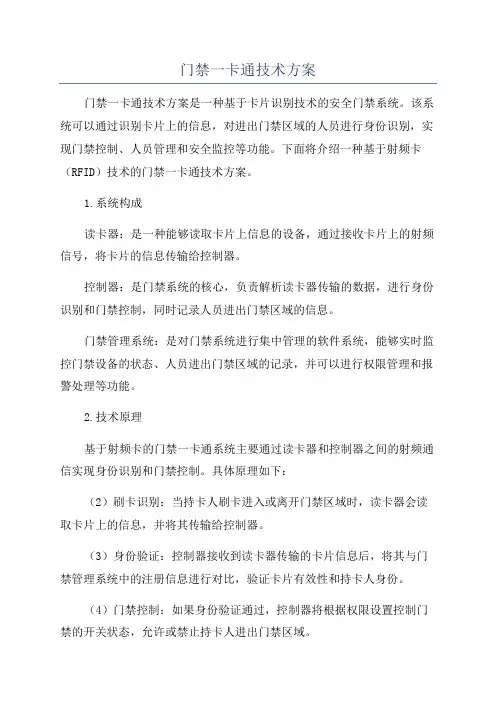 门禁一卡通技术方案

门禁一卡通技术方案是一种基于卡片识别技术的安全门禁系统。该系统可以通过识别卡片上的信息，对进出门禁区域的人员进行身份识别，实现门禁控制、人员管理和安全监控等功能。下面将介绍一种基于射频卡（RFID）技术的门禁一卡通技术方案。

1.系统构成

读卡器：是一种能够读取卡片上信息的设备，通过接收卡片上的射频信号，将卡片的信息传输给控制器。

控制器：是门禁系统的核心，负责解析读卡器传输的数据，进行身份识别和门禁控制，同时记录人员进出门禁区域的信息。

门禁管理系统：是对门禁系统进行集中管理的软件系统，能够实时监控门禁设备的状态、人员进出门禁区域的记录，并可以进行权限管理和报警处理等功能。

2.技术原理

基于射频卡的门禁一卡通系统主要通过读卡器和控制器之间的射频通信实现身份识别和门禁控制。具体原理如下：

（2）刷卡识别：当持卡人刷卡进入或离开门禁区域时，读卡器会读取卡片上的信息，并将其传输给控制器。

（3）身份验证：控制器接收到读卡器传输的卡片信息后，将其与门禁管理系统中的注册信息进行对比，验证卡片有效性和持卡人身份。

（4）门禁控制：如果身份验证通过，控制器将根据权限设置控制门禁的开关状态，允许或禁止持卡人进出门禁区域。